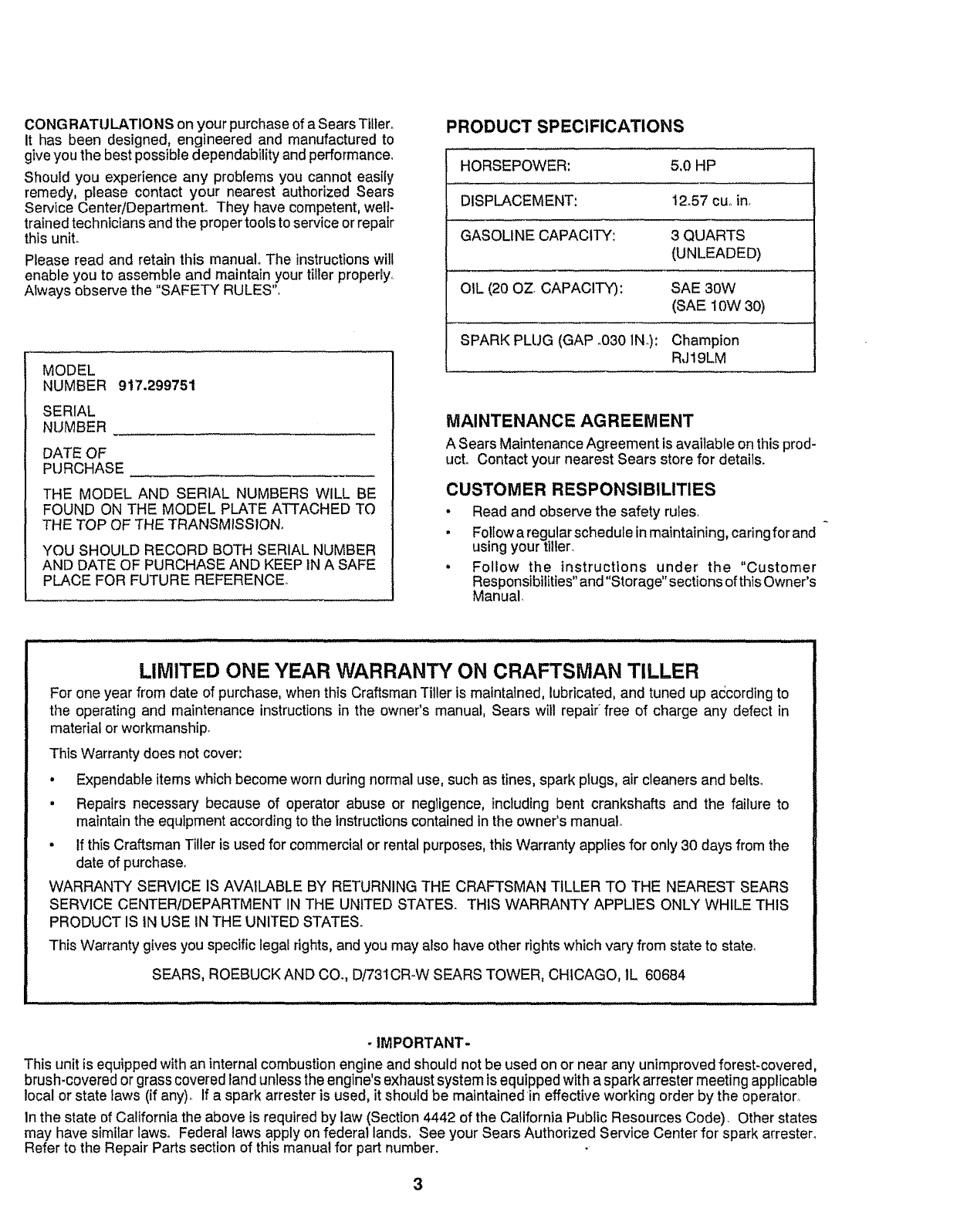 CONGRATULATIONS on your purchase of a Sears Tiller. It has been designed, engineered and manufactured to give you the best possible dependability and performance.

Should you experience any problems you cannot easily remedy, please contact your nearest authorized Sears Service Center/Department. They have competent, well-trained technicians and the proper tools to service or repair this unit.

Please read and retain this manual. The instructions will enable you to assemble and maintain your tiller properly. Always observe the "SAFETY RULES".

MODEL NUMBER 917.299751

SERIAL NUMBER

DATE OF PURCHASE

THE MODEL AND SERIAL NUMBERS WILL BE FOUND ON THE MODEL PLATE ATTACHED TO THE TOP OF THE TRANSMISSION.

YOU SHOULD RECORD BOTH SERIAL NUMBER AND DATE OF PURCHASE AND KEEP IN A SAFE PLACE FOR FUTURE REFERENCE.

PRODUCT SPECIFICATIONS

| HORSEPOWER: | 5.0 HP |
|---|---|
| DISPLACEMENT: | 12.57 cu. in. |
| GASOLINE CAPACITY: | 3 QUARTS (UNLEADED) |
| OIL (20 OZ. CAPACITY): | SAE 30W (SAE 10W 30) |
| SPARK PLUG (GAP .030 IN.): | Champion RJ19LM |

MAINTENANCE AGREEMENT

A Sears Maintenance Agreement is available on this product. Contact your nearest Sears store for details.

CUSTOMER RESPONSIBILITIES

• Read and observe the safety rules.

• Follow a regular schedule in maintaining, caring for and using your tiller.

• Follow the instructions under the "Customer Responsibilities" and "Storage" sections of this Owner's Manual.

LIMITED ONE YEAR WARRANTY ON CRAFTSMAN TILLER

For one year from date of purchase, when this Craftsman Tiller is maintained, lubricated, and tuned up according to the operating and maintenance instructions in the owner's manual, Sears will repair free of charge any defect in material or workmanship.

This Warranty does not cover:

• Expendable items which become worn during normal use, such as tines, spark plugs, air cleaners and belts.

• Repairs necessary because of operator abuse or negligence, including bent crankshafts and the failure to maintain the equipment according to the instructions contained in the owner's manual.

• If this Craftsman Tiller is used for commercial or rental purposes, this Warranty applies for only 30 days from the date of purchase.

WARRANTY SERVICE IS AVAILABLE BY RETURNING THE CRAFTSMAN TILLER TO THE NEAREST SEARS SERVICE CENTER/DEPARTMENT IN THE UNITED STATES. THIS WARRANTY APPLIES ONLY WHILE THIS PRODUCT IS IN USE IN THE UNITED STATES.

This Warranty gives you specific legal rights, and you may also have other rights which vary from state to state.

SEARS, ROEBUCK AND CO., D/731CR-W SEARS TOWER, CHICAGO, IL 60684

- IMPORTANT -

This unit is equipped with an internal combustion engine and should not be used on or near any unimproved forest-covered, brush-covered or grass covered land unless the engine's exhaust system is equipped with a spark arrester meeting applicable local or state laws (if any). If a spark arrester is used, it should be maintained in effective working order by the operator.

In the state of California the above is required by law (Section 4442 of the California Public Resources Code). Other states may have similar laws. Federal laws apply on federal lands. See your Sears Authorized Service Center for spark arrester. Refer to the Repair Parts section of this manual for part number.

3